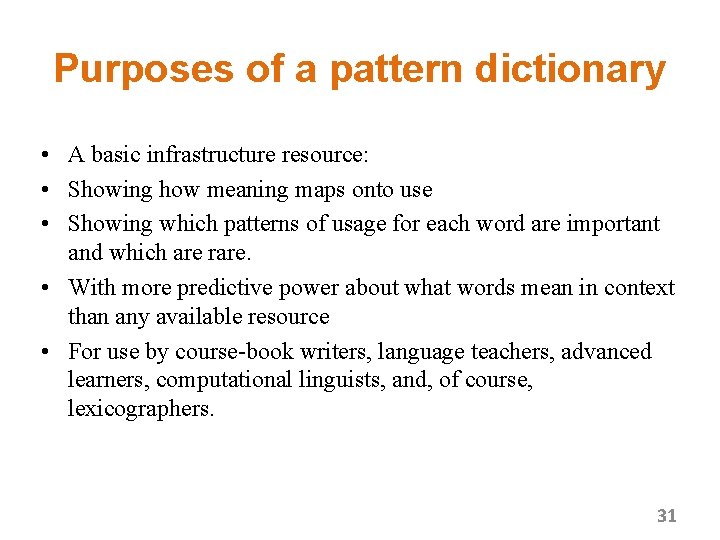 Purposes of a pattern dictionary

• A basic infrastructure resource:
• Showing how meaning maps onto use
• Showing which patterns of usage for each word are important and which are rare.
• With more predictive power about what words mean in context than any available resource
• For use by course-book writers, language teachers, advanced learners, computational linguists, and, of course, lexicographers.

31